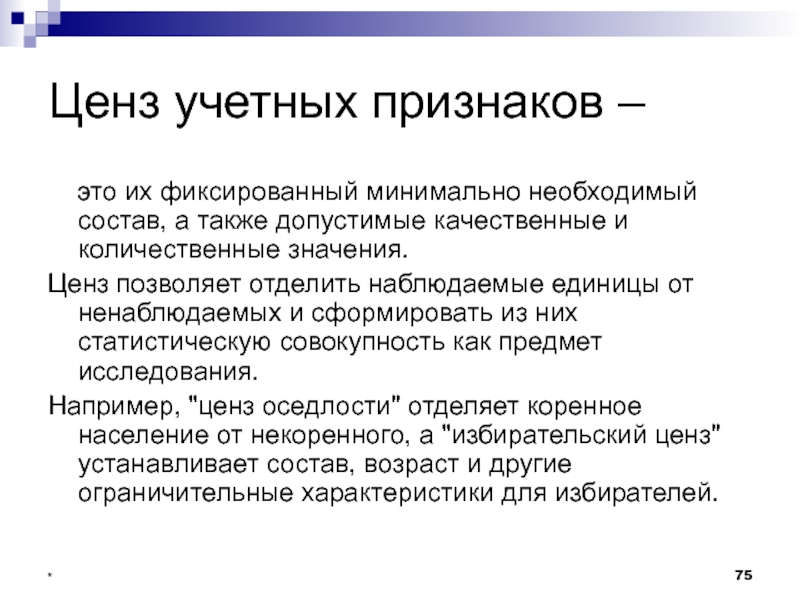 Ценз учетных признаков –

это их фиксированный минимально необходимый состав, а также допустимые качественные и количественные значения.

Ценз позволяет отделить наблюдаемые единицы от ненаблюдаемых и сформировать из них статистическую совокупность как предмет исследования.

Например, "ценз оседлости" отделяет коренное население от некоренного, а "избирательский ценз" устанавливает состав, возраст и другие ограничительные характеристики для избирателей.

*

75